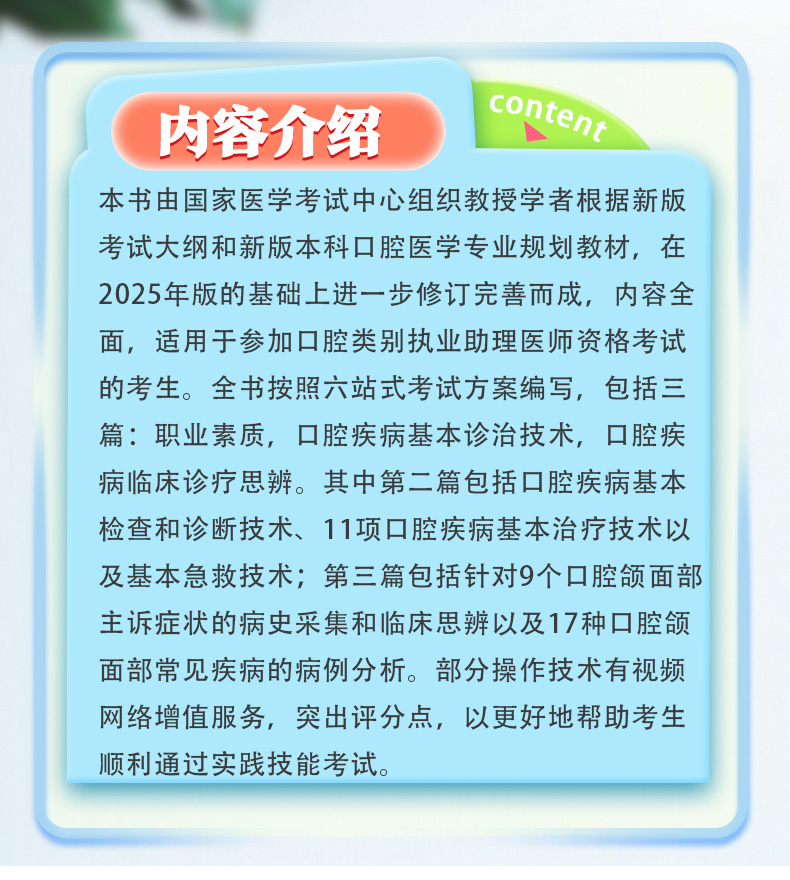 内容介绍

content

本书由国家医学考试中心组织教授学者根据新版考试大纲和新版本科口腔医学专业规划教材，在2025年版的基础上进一步修订完善而成，内容全面，适用于参加口腔类别执业助理医师资格考试的考生。全书按照六站式考试方案编写，包括三篇：职业素质，口腔疾病基本诊治技术，口腔疾病临床诊疗思辨。其中第二篇包括口腔疾病基本检查和诊断技术、11项口腔疾病基本治疗技术以及基本急救技术；第三篇包括针对9个口腔颌面部主诉症状的病史采集和临床思辨以及17种口腔颌面部常见疾病的病例分析。部分操作技术有视频网络增值服务，突出评分点，以更好地帮助考生顺利通过实践技能考试。